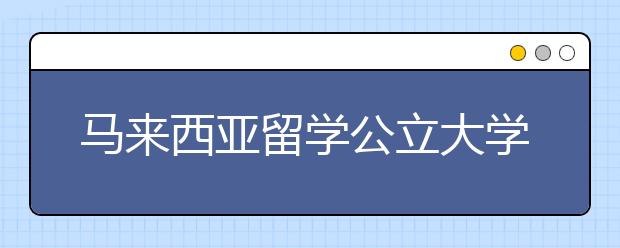 马来西亚留学公立大学